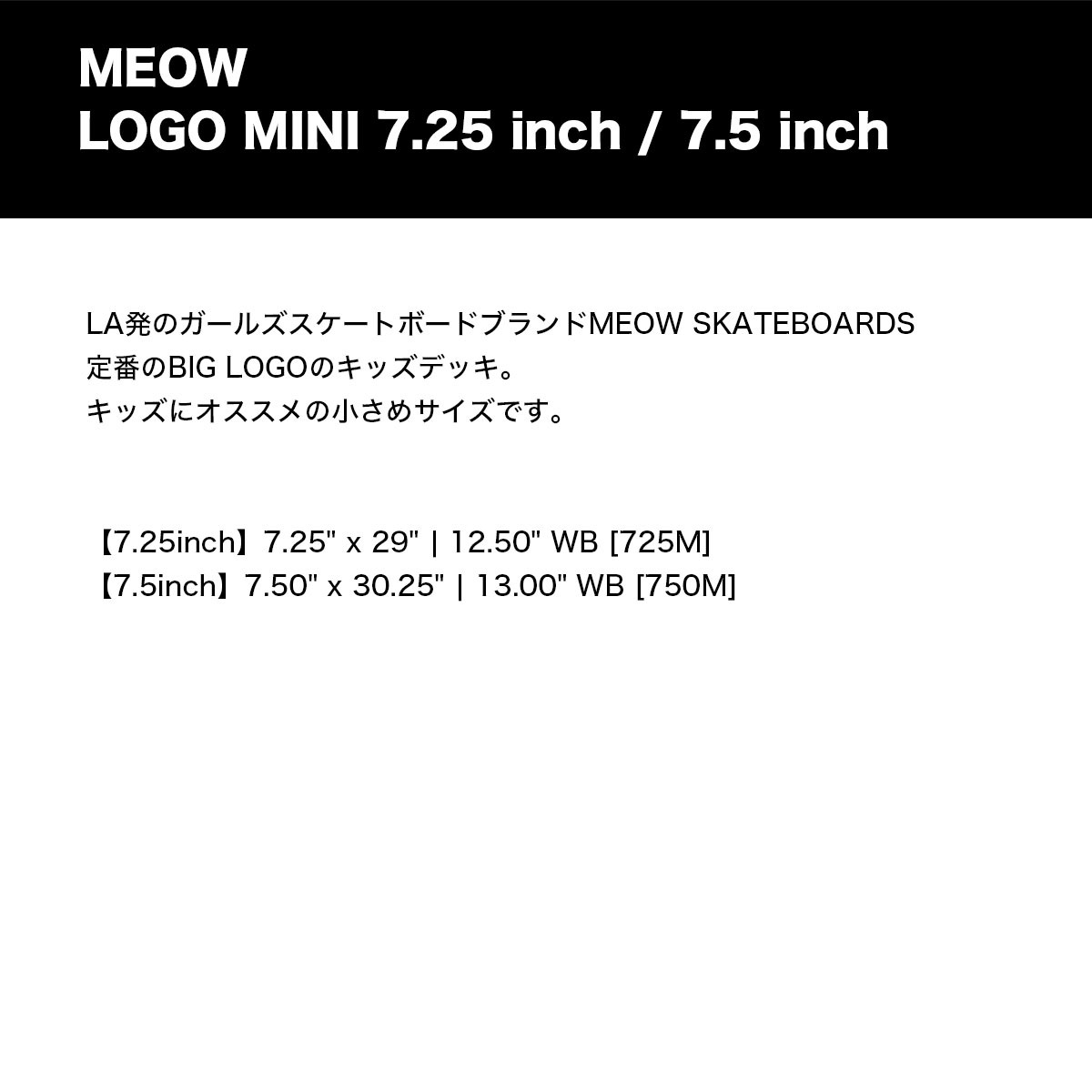 MEOW
LOGO MINI 7.25 inch / 7.5 inch

LA発のガールズスケートボードブランドMEOW SKATEBOARDS
定番のBIG LOGOのキッズデッキ。
キッズにオススメの小さめサイズです。

【7.25inch】7.25" x 29" | 12.50" WB [725M]
【7.5inch】7.50" x 30.25" | 13.00" WB [750M]